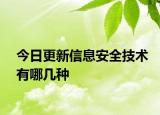 今日更新信息安全技术有哪几种